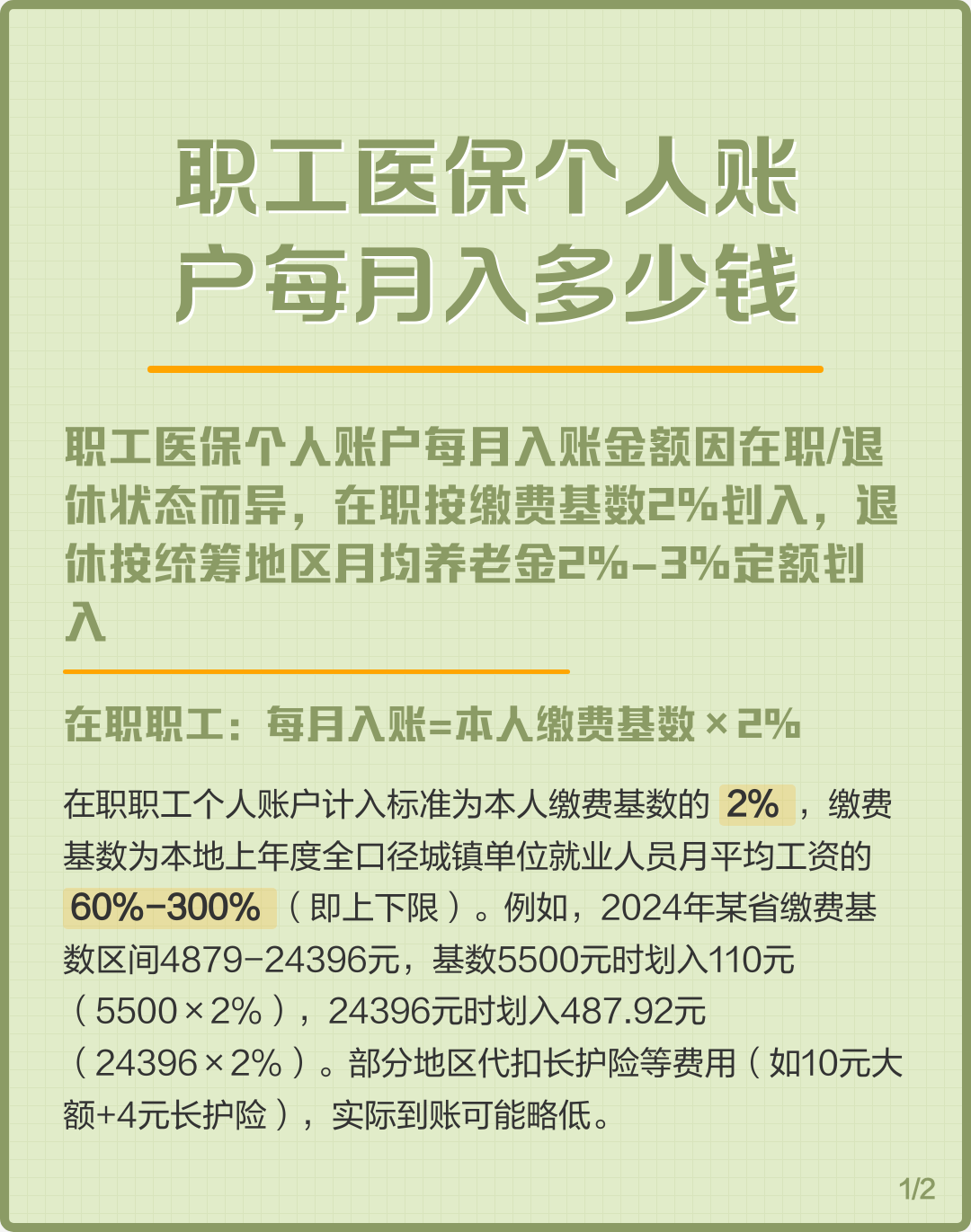 职工医保个人账户每月入多少钱

职工医保个人账户每月入账金额因在职/退休状态而异，在职按缴费基数2%划入，退休按统筹地区月均养老金2%-3%定额划入

在职职工：每月入账=本人缴费基数×2%

在职职工个人账户计入标准为本人缴费基数的 2% ，缴费基数为本地上年度全口径城镇单位就业人员月平均工资的 60%-300% （即上下限）。例如，2024年某省缴费基数区间4879-24396元，基数5500元时划入110元（5500×2%），24396元时划入487.92元（24396×2%）。部分地区代扣长护险等费用（如10元大额+4元长护险），实际到账可能略低。

1/2